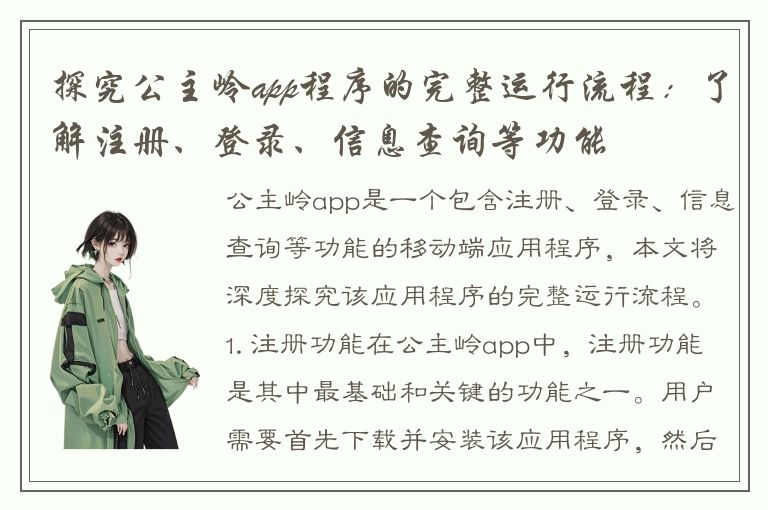 探究公主岭app程序的完整运行流程：了解注册、登录、信息查询等功能

公主岭app是一个包含注册、登录、信息查询等功能的移动端应用程序，本文将深度探究该应用程序的完整运行流程。1. 注册功能在公主岭app中，注册功能是其中最基础和关键的功能之一。用户需要首先下载并安装该应用程序，然后